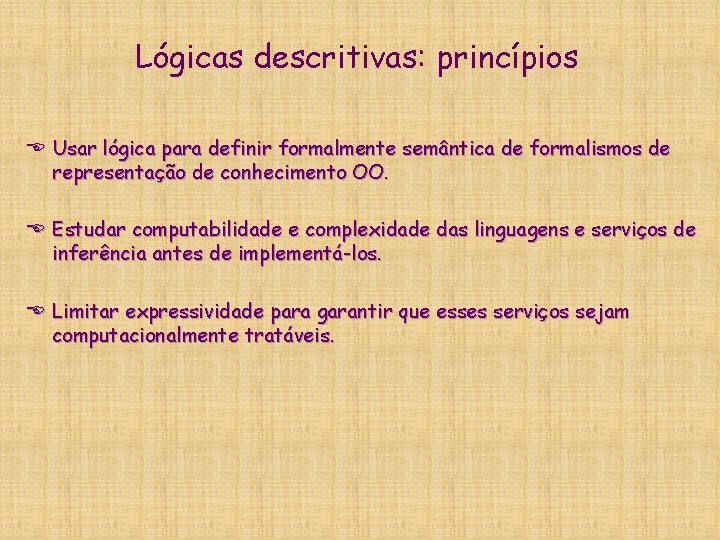 Lógicas descritivas: princípios

Usar lógica para definir formalmente semântica de formalismos de representação de conhecimento OO.

Estudar computabilidade e complexidade das linguagens e serviços de inferência antes de implementá-los.

Limitar expressividade para garantir que esses serviços sejam computacionalmente tratáveis.